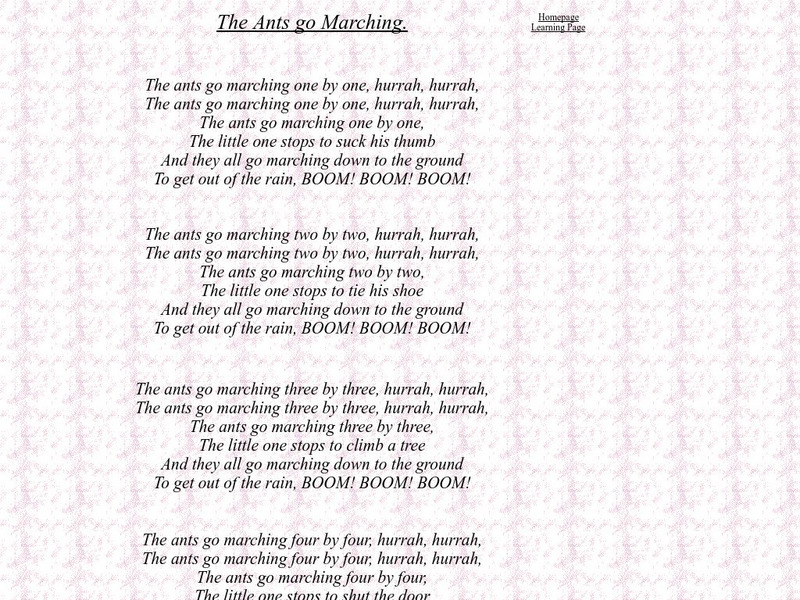 The Ants go Marching.

Homepage
Learning Page

The ants go marching one by one, hurrah, hurrah,
The ants go marching one by one, hurrah, hurrah,
The ants go marching one by one,
The little one stops to suck his thumb
And they all go marching down to the ground
To get out of the rain, BOOM! BOOM! BOOM!

The ants go marching two by two, hurrah, hurrah,
The ants go marching two by two, hurrah, hurrah,
The ants go marching two by two,
The little one stops to tie his shoe
And they all go marching down to the ground
To get out of the rain, BOOM! BOOM! BOOM!

The ants go marching three by three, hurrah, hurrah,
The ants go marching three by three, hurrah, hurrah,
The ants go marching three by three,
The little one stops to climb a tree
And they all go marching down to the ground
To get out of the rain, BOOM! BOOM! BOOM!

The ants go marching four by four, hurrah, hurrah,
The ants go marching four by four, hurrah, hurrah,
The ants go marching four by four,
The little one stops to shut the door